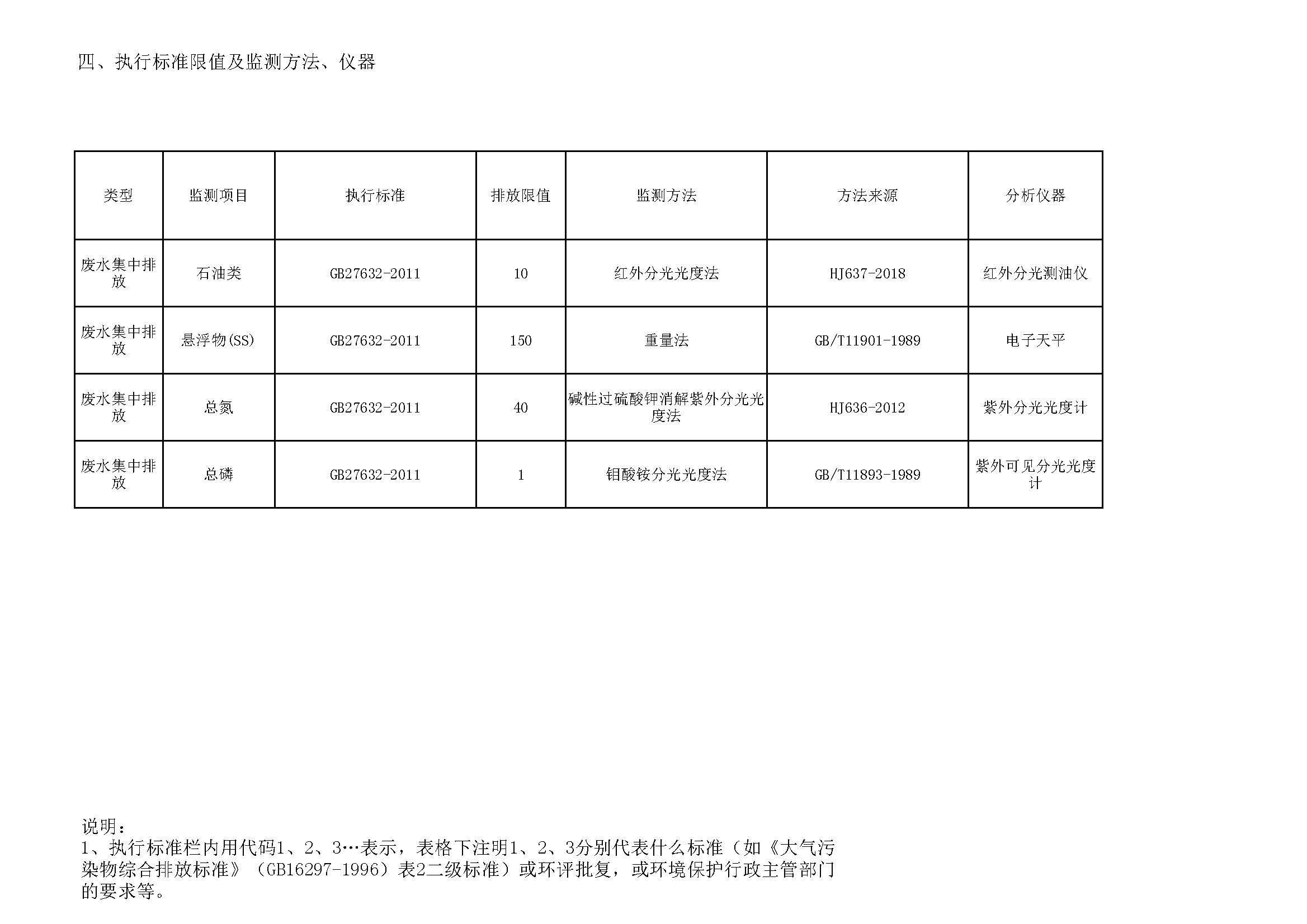 四、执行标准限值及监测方法、仪器

| 类型 | 监测项目 | 执行标准 | 排放限值 | 监测方法 | 方法来源 | 分析仪器 |
|---|---|---|---|---|---|---|
| 废水集中排放 | 石油类 | GB27632-2011 | 10 | 红外分光光度法 | HJ637-2018 | 红外分光测油仪 |
| 废水集中排放 | 悬浮物(SS) | GB27632-2011 | 150 | 重量法 | GB/T11901-1989 | 电子天平 |
| 废水集中排放 | 总氮 | GB27632-2011 | 40 | 碱性过硫酸钾消解紫外分光光度法 | HJ636-2012 | 紫外分光光度计 |
| 废水集中排放 | 总磷 | GB27632-2011 | 1 | 钼酸铵分光光度法 | GB/T11893-1989 | 紫外可见分光光度计 |

说明：
1、执行标准栏内用代码1、2、3…表示，表格下注明1、2、3分别代表什么标准（如《大气污染物综合排放标准》（GB16297-1996）表2二级标准）或环评批复，或环境保护行政主管部门的要求等。